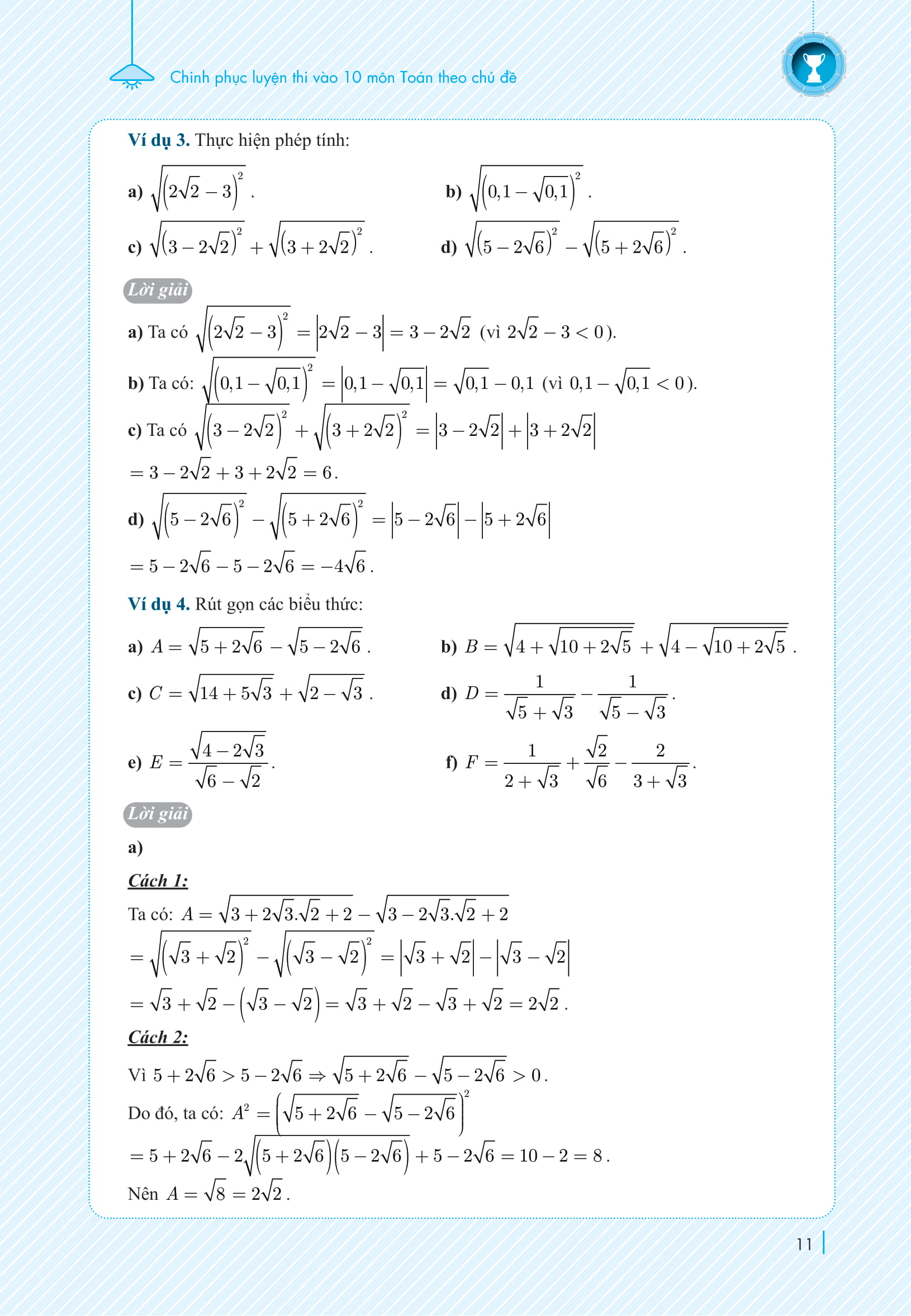 Chinh phục luyện thi vào 10 môn Toán theo chủ đề

**Ví dụ 3.** Thực hiện phép tính:

a) $\sqrt{\left(2\sqrt{2}-3\right)^2}$.

b) $\sqrt{\left(0,1-\sqrt{0,1}\right)^2}$.

c) $\sqrt{\left(3-2\sqrt{2}\right)^2}+\sqrt{\left(3+2\sqrt{2}\right)^2}$.

d) $\sqrt{\left(5-2\sqrt{6}\right)^2}-\sqrt{\left(5+2\sqrt{6}\right)^2}$.

Lời giải

a) Ta có $\sqrt{\left(2\sqrt{2}-3\right)^2}=\left|2\sqrt{2}-3\right|=3-2\sqrt{2}$ (vì $2\sqrt{2}-3<0$).

b) Ta có: $\sqrt{\left(0,1-\sqrt{0,1}\right)^2}=\left|0,1-\sqrt{0,1}\right|=\sqrt{0,1}-0,1$ (vì $0,1-\sqrt{0,1}<0$).

c) Ta có $\sqrt{\left(3-2\sqrt{2}\right)^2}+\sqrt{\left(3+2\sqrt{2}\right)^2}=\left|3-2\sqrt{2}\right|+\left|3+2\sqrt{2}\right|$
$=3-2\sqrt{2}+3+2\sqrt{2}=6$.

d) $\sqrt{\left(5-2\sqrt{6}\right)^2}-\sqrt{\left(5+2\sqrt{6}\right)^2}=\left|5-2\sqrt{6}\right|-\left|5+2\sqrt{6}\right|$
$=5-2\sqrt{6}-5-2\sqrt{6}=-4\sqrt{6}$.

**Ví dụ 4.** Rút gọn các biểu thức:

a) $A=\sqrt{5+2\sqrt{6}}-\sqrt{5-2\sqrt{6}}$.

b) $B=\sqrt{4+\sqrt{10+2\sqrt{5}}}+\sqrt{4-\sqrt{10+2\sqrt{5}}}$.

c) $C=\sqrt{14+5\sqrt{3}}+\sqrt{2-\sqrt{3}}$.

d) $D=\frac{1}{\sqrt{5}+\sqrt{3}}-\frac{1}{\sqrt{5}-\sqrt{3}}$.

e) $E=\frac{\sqrt{4-2\sqrt{3}}}{\sqrt{6}-\sqrt{2}}$.

f) $F=\frac{1}{2+\sqrt{3}}+\frac{\sqrt{2}}{\sqrt{6}}-\frac{2}{3+\sqrt{3}}$.

Lời giải

a)

Cách 1:

Ta có: $A=\sqrt{3+2\sqrt{3}.\sqrt{2}+2}-\sqrt{3-2\sqrt{3}.\sqrt{2}+2}$
$=\sqrt{\left(\sqrt{3}+\sqrt{2}\right)^2}-\sqrt{\left(\sqrt{3}-\sqrt{2}\right)^2}=\left|\sqrt{3}+\sqrt{2}\right|-\left|\sqrt{3}-\sqrt{2}\right|$
$=\sqrt{3}+\sqrt{2}-\left(\sqrt{3}-\sqrt{2}\right)=\sqrt{3}+\sqrt{2}-\sqrt{3}+\sqrt{2}=2\sqrt{2}$.

Cách 2:

Vì $5+2\sqrt{6}>5-2\sqrt{6}\Rightarrow\sqrt{5+2\sqrt{6}}-\sqrt{5-2\sqrt{6}}>0$.

Do đó, ta có: $A^2=\left(\sqrt{5+2\sqrt{6}}-\sqrt{5-2\sqrt{6}}\right)^2$
$=5+2\sqrt{6}-2\sqrt{\left(5+2\sqrt{6}\right)\left(5-2\sqrt{6}\right)}+5-2\sqrt{6}=10-2=8$.

Nên $A=\sqrt{8}=2\sqrt{2}$.

11